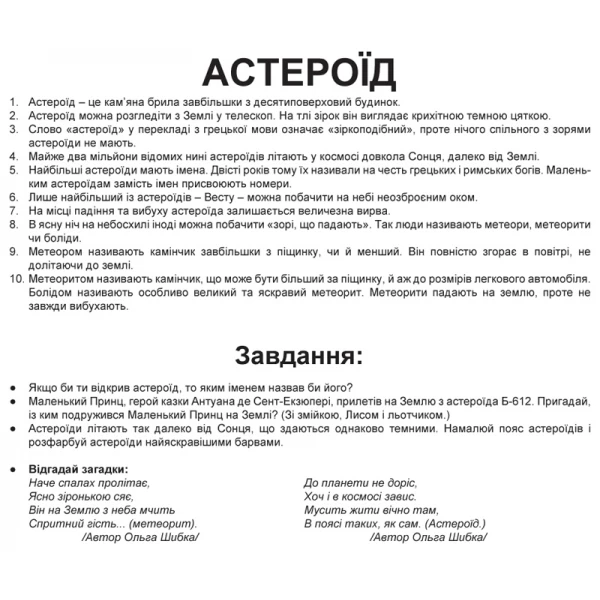 АСТЕРОЇД

1. Астероїд – це кам'яна брила завбільшки з десятиповерховий будинок.
2. Астероїд можна розгледіти з Землі у телескоп. На тлі зірок він виглядає крихітною темною цяткою.
3. Слово «астероїд» у перекладі з грецької мови означає «зіркоподібний», проте нічого спільного з зорями астероїди не мають.
4. Майже два мільйони відомих нині астероїдів літають у космосі довкола Сонця, далеко від Землі.
5. Найбільші астероїди мають імена. Двісті років тому їх називали на честь грецьких і римських богів. Маленьким астероїдам замість імен присвоюють номери.
6. Лише найбільший із астероїдів – Весту – можна побачити на небі неозброєним оком.
7. На місці падіння та вибуху астероїда залишається величезна вирва.
8. В ясну ніч на небосхилі іноді можна побачити «зорі, що падають». Так люди називають метеори, метеорити чи боліди.
9. Метеором називають камінчик завбільшки з піщинку, чи й менший. Він повністю згорає в повітрі, не долітаючи до землі.
10. Метеоритом називають камінчик, що може бути більший за піщинку, й аж до розмірів легкового автомобіля. Болідом називають особливо великий та яскравий метеорит. Метеорити падають на землю, проте не завжди вибухають.

Завдання:

● Якщо би ти відкрив астероїд, то яким іменем назвав би його?
● Маленький Принц, герой казки Антуана де Сент-Екзюпері, прилетів на Землю з астероїда Б-612. Пригадай, із ким подружився Маленький Принц на Землі? (Зі змійкою, Лисом і льотчиком.)
● Астероїди літають так далеко від Сонця, що здаються однаково темними. Намалюй пояс астероїдів і розфарбуй астероїди найяскравішими барвами.

● Відгадай загадки:
Наче спалах пролітає,
Ясно зіронькою сяє,
Він на Землю з неба мчить
Спритний гість... (метеорит).
/Автор Ольга Шибка/

До планети не доріс,
Хоч і в космосі завис.
Мусить жити вічно там,
В поясі таких, як сам. (Астероїд.)
/Автор Ольга Шибка/